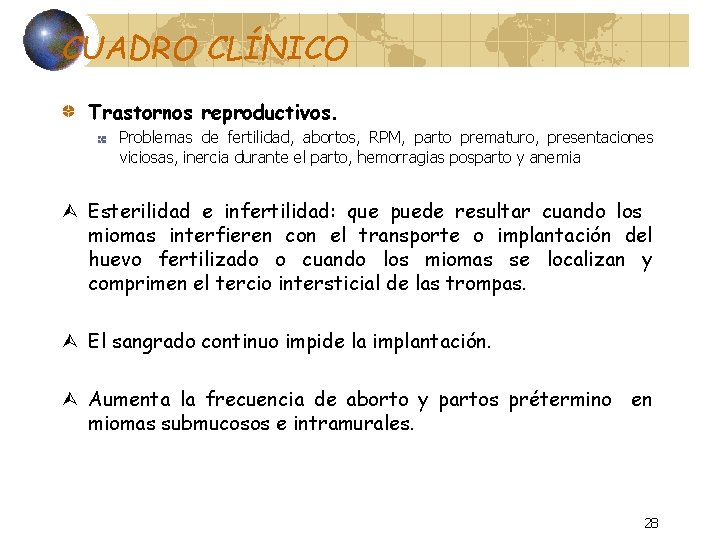 CUADRO CLÍNICO

Trastornos reproductivos.

Problemas de fertilidad, abortos, RPM, parto prematuro, presentaciones viciosas, inercia durante el parto, hemorragias posparto y anemia

Esterilidad e infertilidad: que puede resultar cuando los miomas interfieren con el transporte o implantación del huevo fertilizado o cuando los miomas se localizan y comprimen el tercio intersticial de las trompas.

El sangrado continuo impide la implantación.

Aumenta la frecuencia de aborto y partos prétermino en miomas submucosos e intramurales.

28